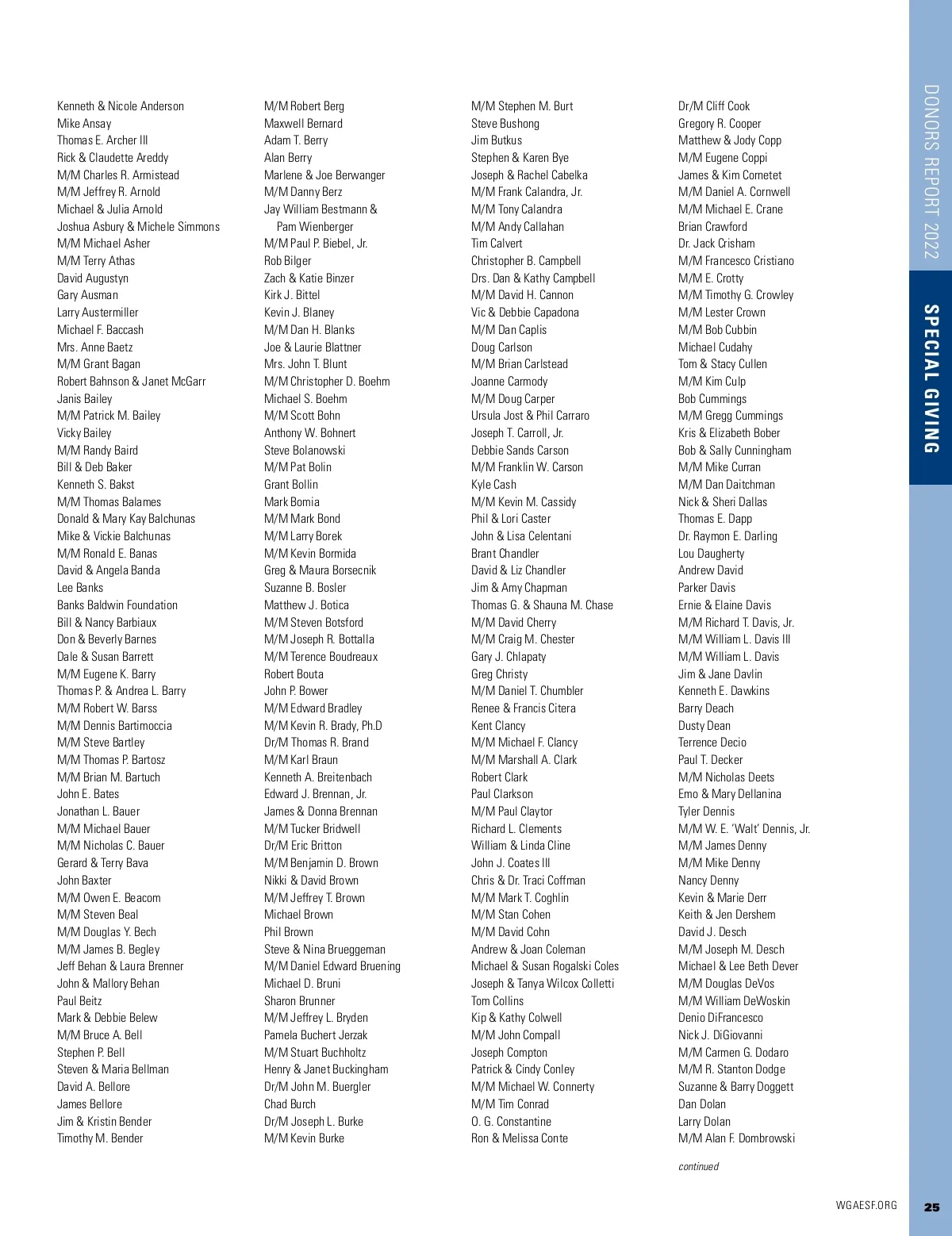 Kenneth & Nicole Anderson
Mike Ansay
Thomas E. Archer III
Rick & Claudette Areddy
M/M Charles R. Armistead
M/M Jeffrey R. Arnold
Michael & Julia Arnold
Joshua Asbury & Michele Simmons
M/M Michael Asher
M/M Terry Athas
David Augustyn
Gary Ausman
Larry Austermiller
Michael F. Baccash
Mrs. Anne Baetz
M/M Grant Bagan
Robert Bahnson & Janet McGarr
Janis Bailey
M/M Patrick M. Bailey
Vicky Bailey
M/M Randy Baird
Bill & Deb Baker
Kenneth S. Bakst
M/M Thomas Balames
Donald & Mary Kay Balchunas
Mike & Vickie Balchunas
M/M Ronald E. Banas
David & Angela Banda
Lee Banks
Banks Baldwin Foundation
Bill & Nancy Barbiaux
Don & Beverly Barnes
Dale & Susan Barrett
M/M Eugene K. Barry
Thomas P. & Andrea L. Barry
M/M Robert W. Barss
M/M Dennis Bartimoccia
M/M Steve Bartley
M/M Thomas P. Bartosz
M/M Brian M. Bartuch
John E. Bates
Jonathan L. Bauer
M/M Michael Bauer
M/M Nicholas C. Bauer
Gerard & Terry Bava
John Baxter
M/M Owen E. Beacom
M/M Steven Beal
M/M Douglas Y. Bech
M/M James B. Begley
Jeff Behan & Laura Brenner
John & Mallory Behan
Paul Beitz
Mark & Debbie Belew
M/M Bruce A. Bell
Stephen P. Bell
Steven & Maria Bellman
David A. Bellore
James Bellore
Jim & Kristin Bender
Timothy M. Bender

M/M Robert Berg
Maxwell Bernard
Adam T. Berry
Alan Berry
Marlene & Joe Berwanger
M/M Danny Berz
Jay William Bestmann & Pam Wienberger
M/M Paul P. Biebel, Jr.
Rob Bilger
Zach & Katie Binzer
Kirk J. Bittel
Kevin J. Blaney
M/M Dan H. Blanks
Joe & Laurie Blattner
Mrs. John T. Blunt
M/M Christopher D. Boehm
Michael S. Boehm
M/M Scott Bohn
Anthony W. Bohnert
Steve Bolanowski
M/M Pat Bolin
Grant Bollin
Mark Bomia
M/M Mark Bond
M/M Larry Borek
M/M Kevin Bormida
Greg & Maura Borsecnik
Suzanne B. Bosler
Matthew J. Botica
M/M Steven Botsford
M/M Joseph R. Bottalla
M/M Terence Boudreaux
Robert Bouta
John P. Bower
M/M Edward Bradley
M/M Kevin R. Brady, Ph.D
Dr/M Thomas R. Brand
M/M Karl Braun
Kenneth A. Breitenbach
Edward J. Brennan, Jr.
James & Donna Brennan
M/M Tucker Bridwell
Dr/M Eric Britton
M/M Benjamin D. Brown
Nikki & David Brown
M/M Jeffrey T. Brown
Michael Brown
Phil Brown
Steve & Nina Brueggeman
M/M Daniel Edward Bruening
Michael D. Bruni
Sharon Brunner
M/M Jeffrey L. Bryden
Pamela Buchert Jerzak
M/M Stuart Buchholtz
Henry & Janet Buckingham
Dr/M John M. Buergler
Chad Burch
Dr/M Joseph L. Burke
M/M Kevin Burke

M/M Stephen M. Burt
Steve Bushong
Jim Butkus
Stephen & Karen Bye
Joseph & Rachel Cabelka
M/M Frank Calandra, Jr.
M/M Tony Calandra
M/M Andy Callahan
Tim Calvert
Christopher B. Campbell
Drs. Dan & Kathy Campbell
M/M David H. Cannon
Vic & Debbie Capadona
M/M Dan Caplis
Doug Carlson
M/M Brian Carlstead
Joanne Carmody
M/M Doug Carper
Ursula Jost & Phil Carraro
Joseph T. Carroll, Jr.
Debbie Sands Carson
M/M Franklin W. Carson
Kyle Cash
M/M Kevin M. Cassidy
Phil & Lori Caster
John & Lisa Celentani
Brant Chandler
David & Liz Chandler
Jim & Amy Chapman
Thomas G. & Shauna M. Chase
M/M David Cherry
M/M Craig M. Chester
Gary J. Chlapaty
Greg Christy
M/M Daniel T. Chumbler
Renee & Francis Citera
Kent Clancy
M/M Michael F. Clancy
M/M Marshall A. Clark
Robert Clark
Paul Clarkson
M/M Paul Claytor
Richard L. Clements
William & Linda Cline
John J. Coates III
Chris & Dr. Traci Coffman
M/M Mark T. Coghlin
M/M Stan Cohen
M/M David Cohn
Andrew & Joan Coleman
Michael & Susan Rogalski Coles
Joseph & Tanya Wilcox Colletti
Tom Collins
Kip & Kathy Colwell
M/M John Compall
Joseph Compton
Patrick & Cindy Conley
M/M Michael W. Connerty
M/M Tim Conrad
O. G. Constantine
Ron & Melissa Conte

Dr/M Cliff Cook
Gregory R. Cooper
Matthew & Jody Copp
M/M Eugene Coppi
James & Kim Cornetet
M/M Daniel A. Cornwell
M/M Michael E. Crane
Brian Crawford
Dr. Jack Crisham
M/M Francesco Cristiano
M/M E. Crotty
M/M Timothy G. Crowley
M/M Lester Crown
M/M Bob Cubbin
Michael Cudahy
Tom & Stacy Cullen
M/M Kim Culp
Bob Cummings
M/M Gregg Cummings
Kris & Elizabeth Bober
Bob & Sally Cunningham
M/M Mike Curran
M/M Dan Daitchman
Nick & Sheri Dallas
Thomas E. Dapp
Dr. Raymon E. Darling
Lou Daugherty
Andrew David
Parker Davis
Ernie & Elaine Davis
M/M Richard T. Davis, Jr.
M/M William L. Davis III
M/M William L. Davis
Jim & Jane Davlin
Kenneth E. Dawkins
Barry Deach
Dusty Dean
Terrence Decio
Paul T. Decker
M/M Nicholas Deets
Emo & Mary Dellanina
Tyler Dennis
M/M W. E. 'Walt' Dennis, Jr.
M/M James Denny
M/M Mike Denny
Nancy Denny
Kevin & Marie Derr
Keith & Jen Dershem
David J. Desch
M/M Joseph M. Desch
Michael & Lee Beth Dever
M/M Douglas DeVos
M/M William DeWoskin
Denio DiFrancesco
Nick J. DiGiovanni
M/M Carmen G. Dodaro
M/M R. Stanton Dodge
Suzanne & Barry Doggett
Dan Dolan
Larry Dolan
M/M Alan F. Dombrowski

continued

DONORS REPORT 2022
SPECIAL GIVING

WGAESF.ORG 25